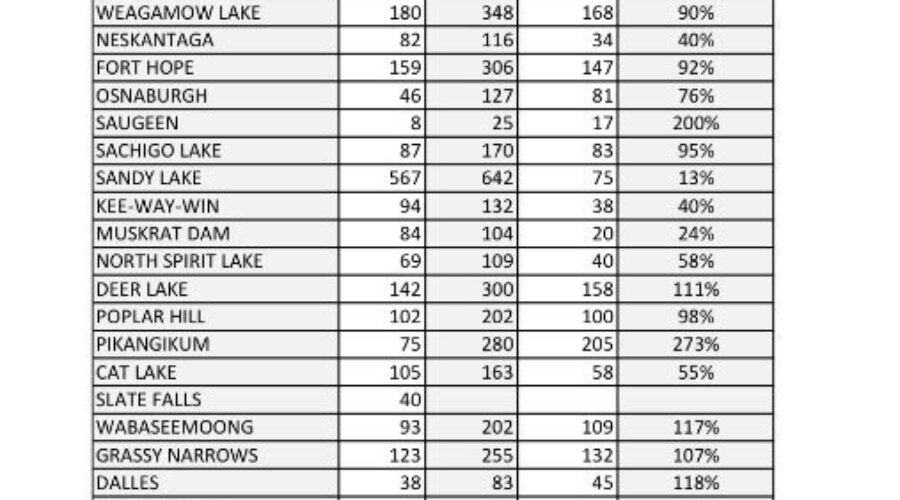 | | | | | |
|---|---|---|---|---|
| WEAGAMOW LAKE | 180 | 348 | 168 | 90% |
| NESKANTAGA | 82 | 116 | 34 | 40% |
| FORT HOPE | 159 | 306 | 147 | 92% |
| OSNABURGH | 46 | 127 | 81 | 76% |
| SAUGEEN | 8 | 25 | 17 | 200% |
| SACHIGO LAKE | 87 | 170 | 83 | 95% |
| SANDY LAKE | 567 | 642 | 75 | 13% |
| KEE-WAY-WIN | 94 | 132 | 38 | 40% |
| MUSKRAT DAM | 84 | 104 | 20 | 24% |
| NORTH SPIRIT LAKE | 69 | 109 | 40 | 58% |
| DEER LAKE | 142 | 300 | 158 | 111% |
| POPLAR HILL | 102 | 202 | 100 | 98% |
| PIKANGIKUM | 75 | 280 | 205 | 273% |
| CAT LAKE | 105 | 163 | 58 | 55% |
| SLATE FALLS | 40 | | | |
| WABASEEMOONG | 93 | 202 | 109 | 117% |
| GRASSY NARROWS | 123 | 255 | 132 | 107% |
| DALLES | 38 | 83 | 45 | 118% |